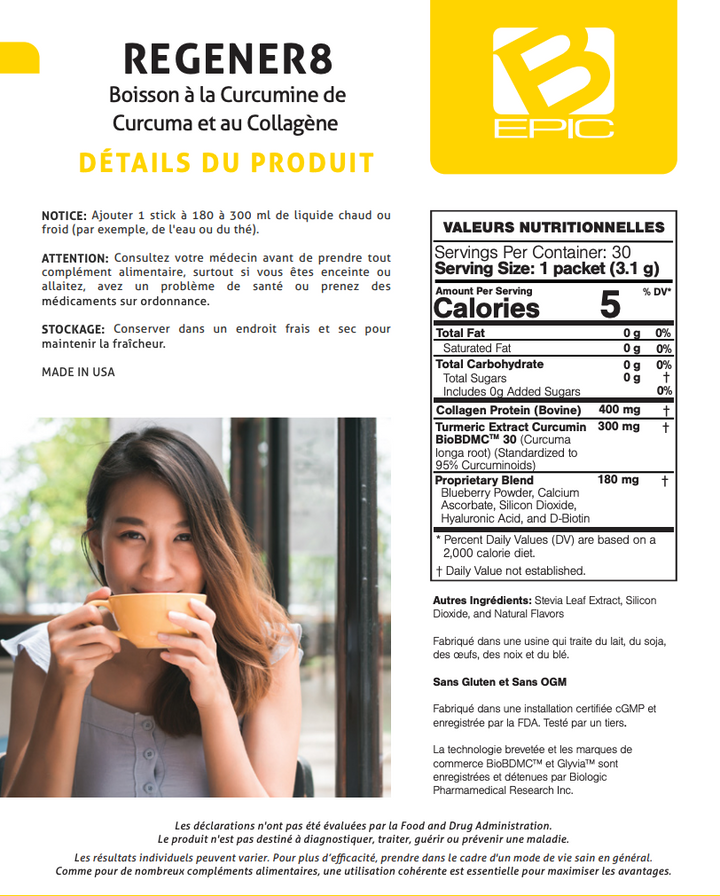 REGENER8
Boisson à la Curcumine de Curcuma et au Collagène
DÉTAILS DU PRODUIT

B
EPIC

NOTICE: Ajouter 1 stick à 180 à 300 ml de liquide chaud ou froid (par exemple, de l'eau ou du thé).

ATTENTION: Consultez votre médecin avant de prendre tout complément alimentaire, surtout si vous êtes enceinte ou allaitez, avez un problème de santé ou prenez des médicaments sur ordonnance.

STOCKAGE: Conserver dans un endroit frais et sec pour maintenir la fraîcheur.

MADE IN USA

VALEURS NUTRITIONNELLES
Servings Per Container: 30
Serving Size: 1 packet (3.1 g)

| Amount Per Serving | | % DV* |
|---|---|---|
| Calories | 5 | |
| Total Fat | 0 g | 0% |
| Saturated Fat | 0 g | 0% |
| Total Carbohydrate | 0 g | 0% |
| Total Sugars | 0 g | † |
| Includes 0g Added Sugars | | 0% |
| Collagen Protein (Bovine) | 400 mg | † |
| Turmeric Extract Curcumin BioBDMC™ 30 (Curcuma longa root) (Standardized to 95% Curcuminoids) | 300 mg | † |
| Proprietary Blend Blueberry Powder, Calcium Ascorbate, Silicon Dioxide, Hyaluronic Acid, and D-Biotin | 180 mg | † |

* Percent Daily Values (DV) are based on a 2,000 calorie diet.
† Daily Value not established.

Autres Ingrédients: Stevia Leaf Extract, Silicon Dioxide, and Natural Flavors

Fabriqué dans une usine qui traite du lait, du soja, des œufs, des noix et du blé.

Sans Gluten et Sans OGM

Fabriqué dans une installation certifiée cGMP et enregistrée par la FDA. Testé par un tiers.

La technologie brevetée et les marques de commerce BioBDMC™ et Glyvia™ sont enregistrées et détenues par Biologic Pharmamedical Research Inc.

Les déclarations n'ont pas été évaluées par la Food and Drug Administration.
Le produit n'est pas destiné à diagnostiquer, traiter, guérir ou prévenir une maladie.

Les résultats individuels peuvent varier. Pour plus d'efficacité, prendre dans le cadre d'un mode de vie sain en général.
Comme pour de nombreux compléments alimentaires, une utilisation cohérente est essentielle pour maximiser les avantages.